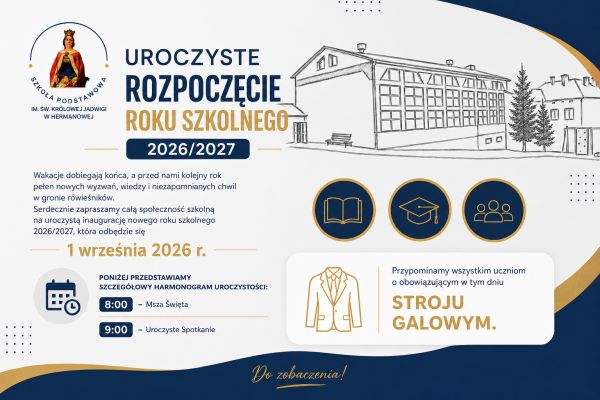 SZKOŁA PODSTAWOWA
IM. ŚW. KRÓLOWEJ JADWIGI W HERMANOWEJ

UROCZYSTE
ROZPOCZĘCIE
ROKU SZKOLNEGO
2026/2027

Wakacje dobiegają końca, a przed nami kolejny rok pełen nowych wyzwań, wiedzy i niezapomnianych chwil w gronie rówieśników.
Serdecznie zapraszamy całą społeczność szkolną na uroczystą inaugurację nowego roku szkolnego 2026/2027, która odbędzie się

1 września 2026 r.

PONIŻEJ PRZEDSTAWIAMY SZCZEGÓŁOWY HARMONOGRAM UROCZYSTOŚCI:

8:00 – Msza Święta

9:00 – Uroczyste Spotkanie

Przypominamy wszystkim uczniom o obowiązującym w tym dniu

STROJU GALOWYM.

Do zobaczenia!